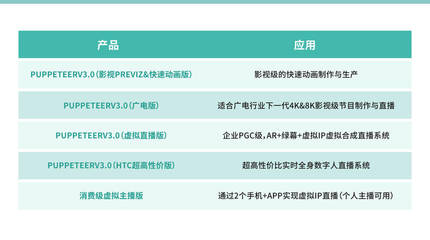 | 产品 | 应用 |
|---|---|
| PUPPETEERV3.0(影视PREVIZ&快速动画版) | 影视级的快速动画制作与生产 |
| PUPPETEERV3.0(广电版) | 适合广电行业下一代4K&8K影视级节目制作与直播 |
| PUPPETEERV3.0(虚拟直播版) | 企业PGC级,AR+绿幕+虚拟IP虚拟合成直播系统 |
| PUPPETEERV3.0(HTC超高性价版) | 超高性价比实时全身数字人直播系统 |
| 消费级虚拟主播版 | 通过2个手机+APP实现虚拟IP直播(个人主播可用) |